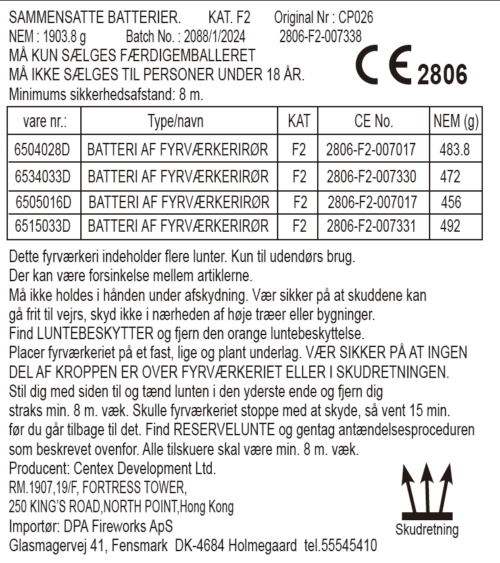 SAMMENSATTE BATTERIER.  KAT. F2  Original Nr : CP026
NEM : 1903.8 g  Batch No. : 2088/1/2024  2806-F2-007338
MÅ KUN SÆLGES FÆRDIGEMBALLERET
MÅ IKKE SÆLGES TIL PERSONER UNDER 18 ÅR.
Minimums sikkerhedsafstand: 8 m.

CE 2806

| vare nr.: | Type/navn | KAT | CE No. | NEM (g) |
|---|---|---|---|---|
| 6504028D | BATTERI AF FYRVÆRKERIRØR | F2 | 2806-F2-007017 | 483.8 |
| 6534033D | BATTERI AF FYRVÆRKERIRØR | F2 | 2806-F2-007330 | 472 |
| 6505016D | BATTERI AF FYRVÆRKERIRØR | F2 | 2806-F2-007017 | 456 |
| 6515033D | BATTERI AF FYRVÆRKERIRØR | F2 | 2806-F2-007331 | 492 |

Dette fyrværkeri indeholder flere lunter. Kun til udendørs brug.
Der kan være forsinkelse mellem artiklerne.
Må ikke holdes i hånden under afskydning. Vær sikker på at skuddene kan gå frit til vejrs, skyd ikke i nærheden af høje træer eller bygninger.
Find LUNTEBESKYTTER og fjern den orange luntebeskyttelse.
Placer fyrværkeriet på et fast, lige og plant underlag. VÆR SIKKER PÅ AT INGEN DEL AF KROPPEN ER OVER FYRVÆRKERIET ELLER I SKUDRETNINGEN.
Stil dig med siden til og tænd lunten i den yderste ende og fjern dig straks min. 8 m. væk. Skulle fyrværkeriet stoppe med at skyde, så vent 15 min. før du går tilbage til det. Find RESERVELUNTE og gentag antændelsesproceduren som beskrevet ovenfor. Alle tilskuere skal være min. 8 m. væk.
Producent: Centex Development Ltd.
RM.1907,19/F, FORTRESS TOWER,
250 KING'S ROAD,NORTH POINT,Hong Kong
Importør: DPA Fireworks ApS
Glasmagervej 41, Fensmark DK-4684 Holmegaard tel.55545410

Skudretning